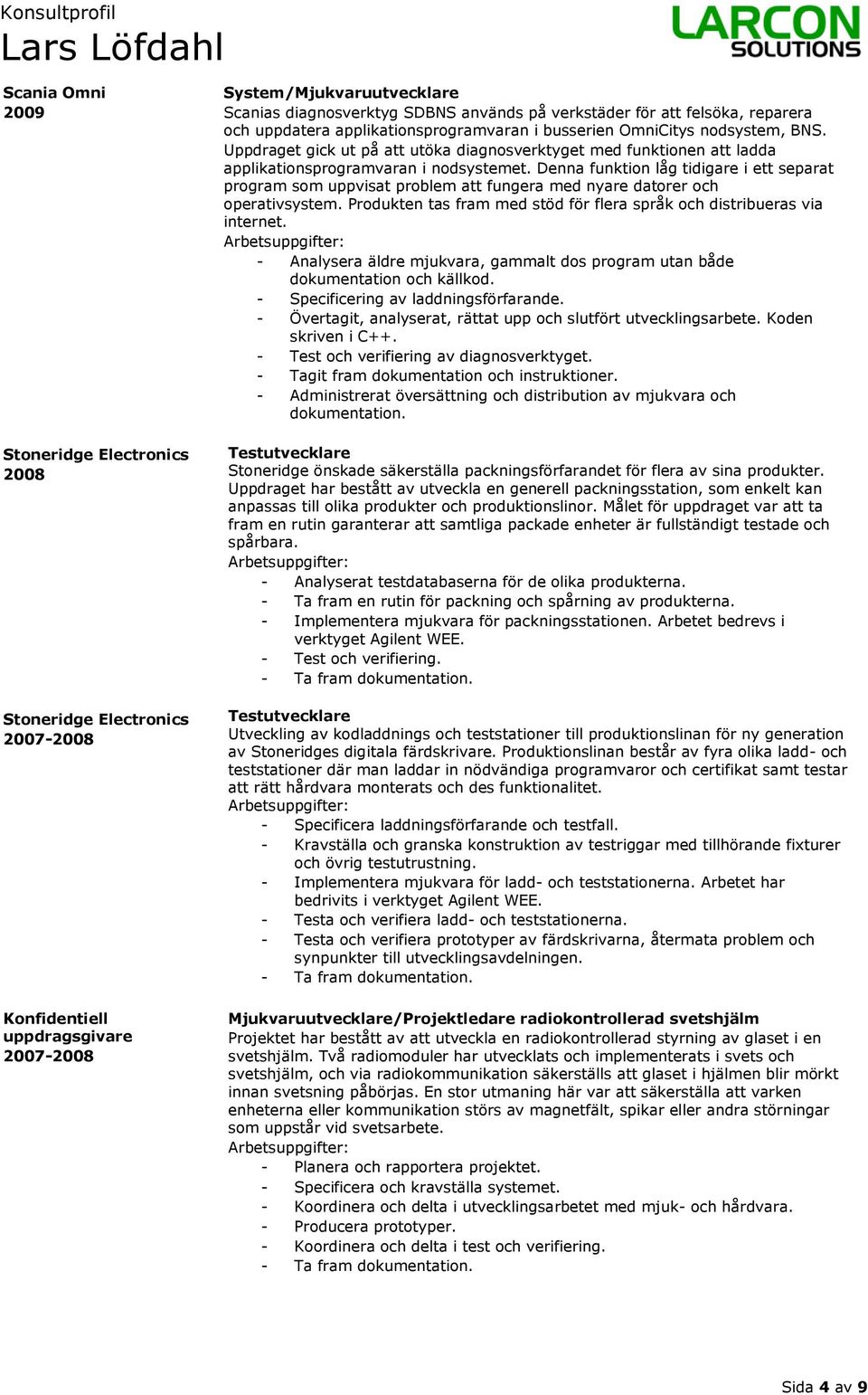 Konsultprofil
Lars Löfdahl

LARCON SOLUTIONS

Scania Omni
2009

System/Mjukvaruutvecklare
Scanias diagnosverktyg SDBNS används på verkstäder för att felsöka, reparera och uppdatera applikationsprogramvaran i busserien OmniCitys nodsystem, BNS. Uppdraget gick ut på att utöka diagnosverktyget med funktionen att ladda applikationsprogramvaran i nodsystemet. Denna funktion låg tidigare i ett separat program som uppvisat problem att fungera med nyare datorer och operativsystem. Produkten tas fram med stöd för flera språk och distribueras via internet.
Arbetsuppgifter:
- Analysera äldre mjukvara, gammalt dos program utan både dokumentation och källkod.
- Specificering av laddningsförfarande.
- Övertagit, analyserat, rättat upp och slutfört utvecklingsarbete. Koden skriven i C++.
- Test och verifiering av diagnosverktyget.
- Tagit fram dokumentation och instruktioner.
- Administrerat översättning och distribution av mjukvara och dokumentation.

Stoneridge Electronics
2008

Testutvecklare
Stoneridge önskade säkerställa packningsförfarandet för flera av sina produkter. Uppdraget har bestått av utveckla en generell packningsstation, som enkelt kan anpassas till olika produkter och produktionslinor. Målet för uppdraget var att ta fram en rutin garanterar att samtliga packade enheter är fullständigt testade och spårbara.
Arbetsuppgifter:
- Analyserat testdatabaserna för de olika produkterna.
- Ta fram en rutin för packning och spårning av produkterna.
- Implementera mjukvara för packningsstationen. Arbetet bedrevs i verktyget Agilent WEE.
- Test och verifiering.
- Ta fram dokumentation.

Stoneridge Electronics
2007-2008

Testutvecklare
Utveckling av kodladdnings och teststationer till produktionslinan för ny generation av Stoneridges digitala färdskrivare. Produktionslinan består av fyra olika ladd- och teststationer där man laddar in nödvändiga programvaror och certifikat samt testar att rätt hårdvara monterats och des funktionalitet.
Arbetsuppgifter:
- Specificera laddningsförfarande och testfall.
- Kravställa och granska konstruktion av testriggar med tillhörande fixturer och övrig testutrustning.
- Implementera mjukvara för ladd- och teststationerna. Arbetet har bedrivits i verktyget Agilent WEE.
- Testa och verifiera ladd- och teststationerna.
- Testa och verifiera prototyper av färdskrivarna, återmata problem och synpunkter till utvecklingsavdelningen.
- Ta fram dokumentation.

Konfidentiell uppdragsgivare
2007-2008

Mjukvaruutvecklare/Projektledare radiokontrollerad svetshjälm
Projektet har bestått av att utveckla en radiokontrollerad styrning av glaset i en svetshjälm. Två radiomoduler har utvecklats och implementerats i svets och svetshjälm, och via radiokommunikation säkerställs att glaset i hjälmen blir mörkt innan svetsning påbörjas. En stor utmaning här var att säkerställa att varken enheterna eller kommunikation störs av magnetfält, spikar eller andra störningar som uppstår vid svetsarbete.
Arbetsuppgifter:
- Planera och rapportera projektet.
- Specificera och kravställa systemet.
- Koordinera och delta i utvecklingsarbetet med mjuk- och hårdvara.
- Producera prototyper.
- Koordinera och delta i test och verifiering.
- Ta fram dokumentation.

Sida 4 av 9